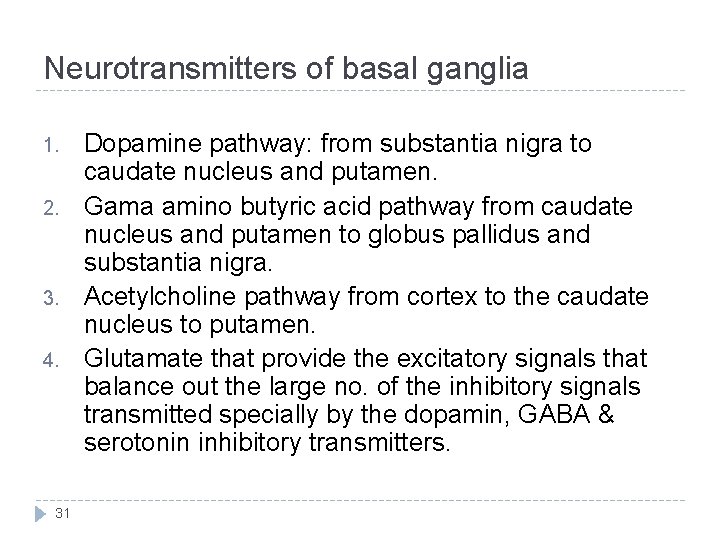 Neurotransmitters of basal ganglia

1. Dopamine pathway: from substantia nigra to caudate nucleus and putamen.
2. Gama amino butyric acid pathway from caudate nucleus and putamen to globus pallidus and substantia nigra.
3. Acetylcholine pathway from cortex to the caudate nucleus to putamen.
4. Glutamate that provide the excitatory signals that balance out the large no. of the inhibitory signals transmitted specially by the dopamin, GABA & serotonin inhibitory transmitters.

31